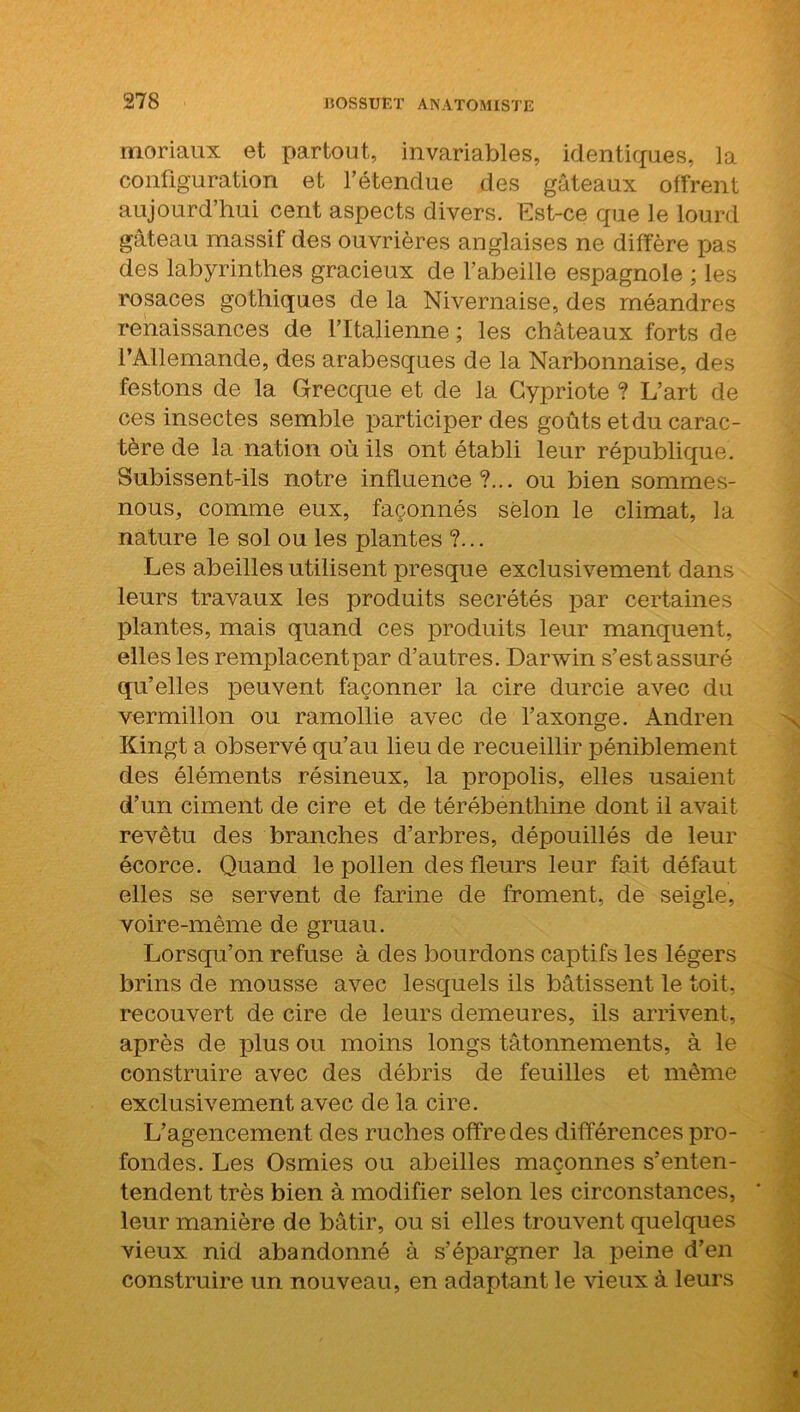 278 BOSSUET ANATOMISTE

moriaux et partout, invariables, identiques, la configuration et l'étendue des gâteaux offrent aujourd'hui cent aspects divers. Est-ce que le lourd gâteau massif des ouvrières anglaises ne diffère pas des labyrinthes gracieux de l'abeille espagnole ; les rosaces gothiques de la Nivernaise, des méandres renaissances de l'Italienne ; les châteaux forts de l'Allemande, des arabesques de la Narbonnaise, des festons de la Grecque et de la Cypriote ? L'art de ces insectes semble participer des goûts et du caractère de la nation où ils ont établi leur république. Subissent-ils notre influence ?... ou bien sommes-nous, comme eux, façonnés selon le climat, la nature le sol ou les plantes ?...

Les abeilles utilisent presque exclusivement dans leurs travaux les produits secrétés par certaines plantes, mais quand ces produits leur manquent, elles les remplacent par d'autres. Darwin s'est assuré qu'elles peuvent façonner la cire durcie avec du vermillon ou ramollie avec de l'axonge. Andren Kingt a observé qu'au lieu de recueillir péniblement des éléments résineux, la propolis, elles usaient d'un ciment de cire et de térébenthine dont il avait revêtu des branches d'arbres, dépouillés de leur écorce. Quand le pollen des fleurs leur fait défaut elles se servent de farine de froment, de seigle, voire-même de gruau.

Lorsqu'on refuse à des bourdons captifs les légers brins de mousse avec lesquels ils bâtissent le toit, recouvert de cire de leurs demeures, ils arrivent, après de plus ou moins longs tâtonnements, à le construire avec des débris de feuilles et même exclusivement avec de la cire.

L'agencement des ruches offre des différences profondes. Les Osmies ou abeilles maçonnes s'entendent très bien à modifier selon les circonstances, leur manière de bâtir, ou si elles trouvent quelques vieux nid abandonné à s'épargner la peine d'en construire un nouveau, en adaptant le vieux à leurs